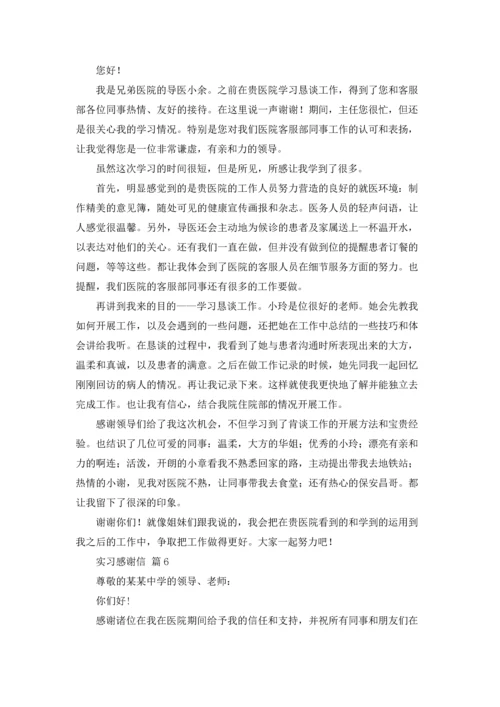 您好！

我是兄弟医院的导医小余。之前在贵医院学习恳谈工作，得到了您和客服部各位同事热情、友好的接待。在这里说一声谢谢！期间，主任您很忙，但还是很关心我的学习情况。特别是您对我们医院客服部同事工作的认可和表扬，让我觉得您是一位非常谦虚，有亲和力的领导。

虽然这次学习的时间很短，但是所见，所感让我学到了很多。

首先，明显感觉到的是贵医院的工作人员努力营造的良好的就医环境：制作精美的意见簿，随处可见的健康宣传画报和杂志。医务人员的轻声问语，让人感觉很温馨。另外，导医还会主动地为候诊的患者及家属送上一杯温开水，以表达对他们的关心。还有我们一直在做，但并没有做到位的提醒患者订餐的问题，等等这些。都让我体会到了医院的客服人员在细节服务方面的努力。也提醒，我们医院的客服部同事还有很多的工作要做。

再讲到我来的目的——学习恳谈工作。小玲是位很好的老师。她会先教我如何开展工作，以及会遇到的一些问题，还把她在工作中总结的一些技巧和体会讲给我听。在恳谈的过程中，我看到了她与患者沟通时所表现出来的大方，温柔和真诚，以及患者的满意。之后在做工作记录的时候，她先同我一起回忆刚刚回访的病人的情况。再让我记录下来。这样就使我更快地了解并能独立去完成工作。也让我有信心，结合我院住院部的情况开展工作。

感谢领导们给了我这次机会，不但学习到了肯谈工作的开展方法和宝贵经验。也结识了几位可爱的同事：温柔，大方的华姐；优秀的小玲；漂亮有亲和力的啊连；活泼，开朗的小章看我不熟悉回家的路，主动提出带我去地铁站；热情的小谢，见我对医院不熟，让同事带我去食堂；还有热心的保安昌哥。都让我留下了很深的印象。

谢谢你们！就像姐妹们跟我说的，我会把在贵医院看到的和学到的运用到我之后的工作中，争取把工作做得更好。大家一起努力吧！

实习感谢信 篇6

尊敬的某某中学的领导、老师：

你们好！

感谢诸位在我在医院期间给予我的信任和支持，并祝所有同事和朋友们在